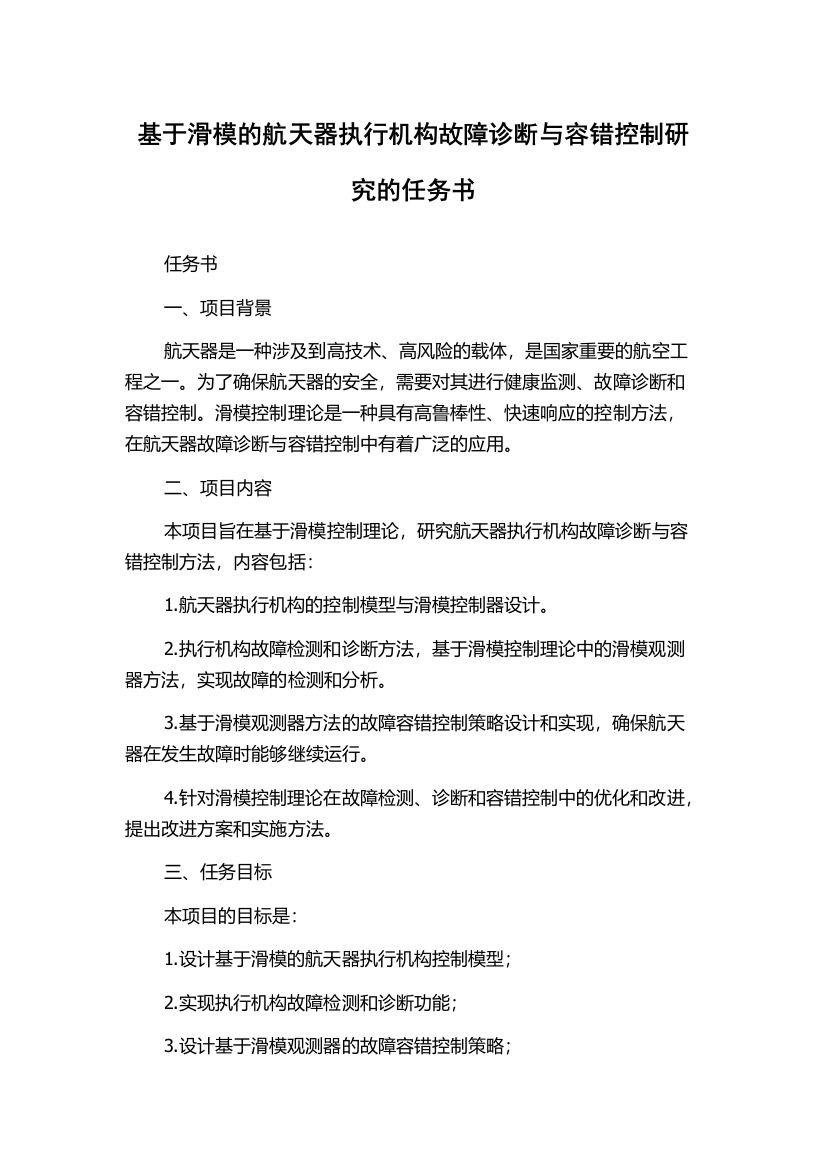 基于滑模的航天器执行机构故障诊断与容错控制研究的任务书

任务书

一、项目背景

航天器是一种涉及到高技术、高风险的载体，是国家重要的航空工程之一。为了确保航天器的安全，需要对其进行健康监测、故障诊断和容错控制。滑模控制理论是一种具有高鲁棒性、快速响应的控制方法，在航天器故障诊断与容错控制中有着广泛的应用。

二、项目内容

本项目旨在基于滑模控制理论，研究航天器执行机构故障诊断与容错控制方法，内容包括：

1.航天器执行机构的控制模型与滑模控制器设计。

2.执行机构故障检测和诊断方法，基于滑模控制理论中的滑模观测器方法，实现故障的检测和分析。

3.基于滑模观测器方法的故障容错控制策略设计和实现，确保航天器在发生故障时能够继续运行。

4.针对滑模控制理论在故障检测、诊断和容错控制中的优化和改进，提出改进方案和实施方法。

三、任务目标

本项目的目标是：

1.设计基于滑模的航天器执行机构控制模型；

2.实现执行机构故障检测和诊断功能；

3.设计基于滑模观测器的故障容错控制策略；